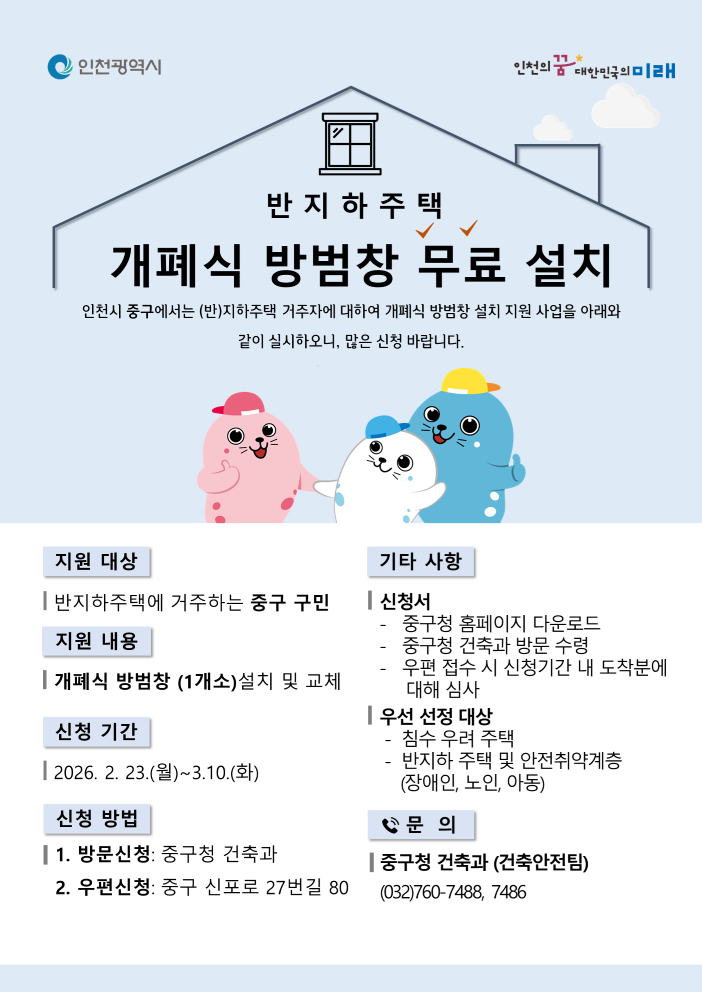 인천광역시

인천의 꿈 대한민국의 미래

반지하주택

개폐식 방범창 무료 설치

인천시 중구에서는 (반)지하주택 거주자에 대하여 개폐식 방범창 설치 지원 사업을 아래와 같이 실시하오니, 많은 신청 바랍니다.

지원 대상

반지하주택에 거주하는 중구 구민

지원 내용

개폐식 방범창 (1개소)설치 및 교체

신청 기간

2026. 2. 23.(월)~3.10.(화)

신청 방법

1. 방문신청: 중구청 건축과

2. 우편신청: 중구 신포로 27번길 80

기타 사항

신청서

- 중구청 홈페이지 다운로드
- 중구청 건축과 방문 수령
- 우편 접수 시 신청기간 내 도착분에 대해 심사

우선 선정 대상

- 침수 우려 주택
- 반지하 주택 및 안전취약계층 (장애인, 노인, 아동)

문 의

중구청 건축과 (건축안전팀)

(032)760-7488, 7486